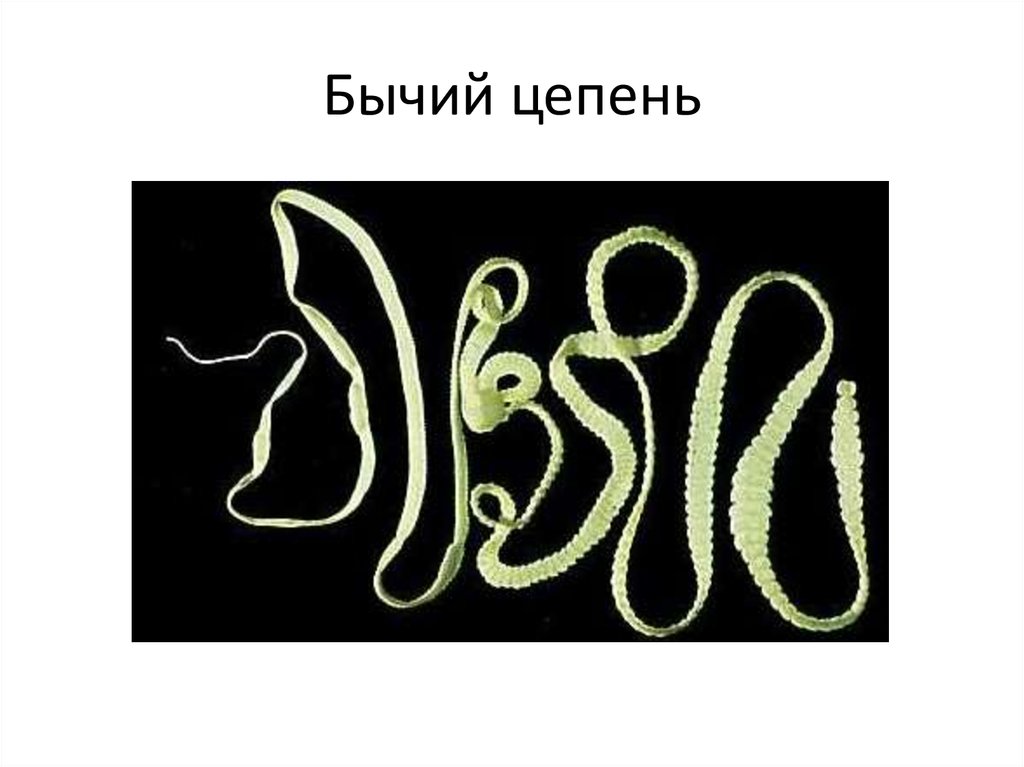 Бычий цепень